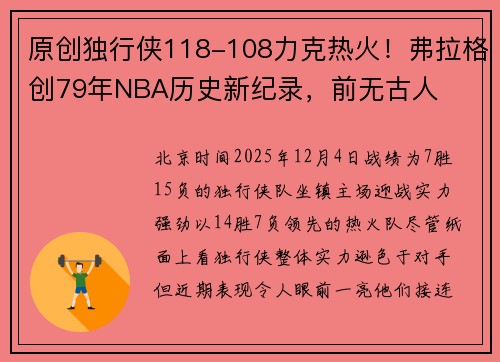 原创独行侠118-108力克热火！弗拉格创79年NBA历史新纪录，前无古人

北京时间2025年12月4日战绩为7胜15负的独行侠队坐镇主场迎战实力强劲以14胜7负领先的热火队尽管纸面上看独行侠整体实力逊色于对手但近期表现令人眼前一亮他们接连